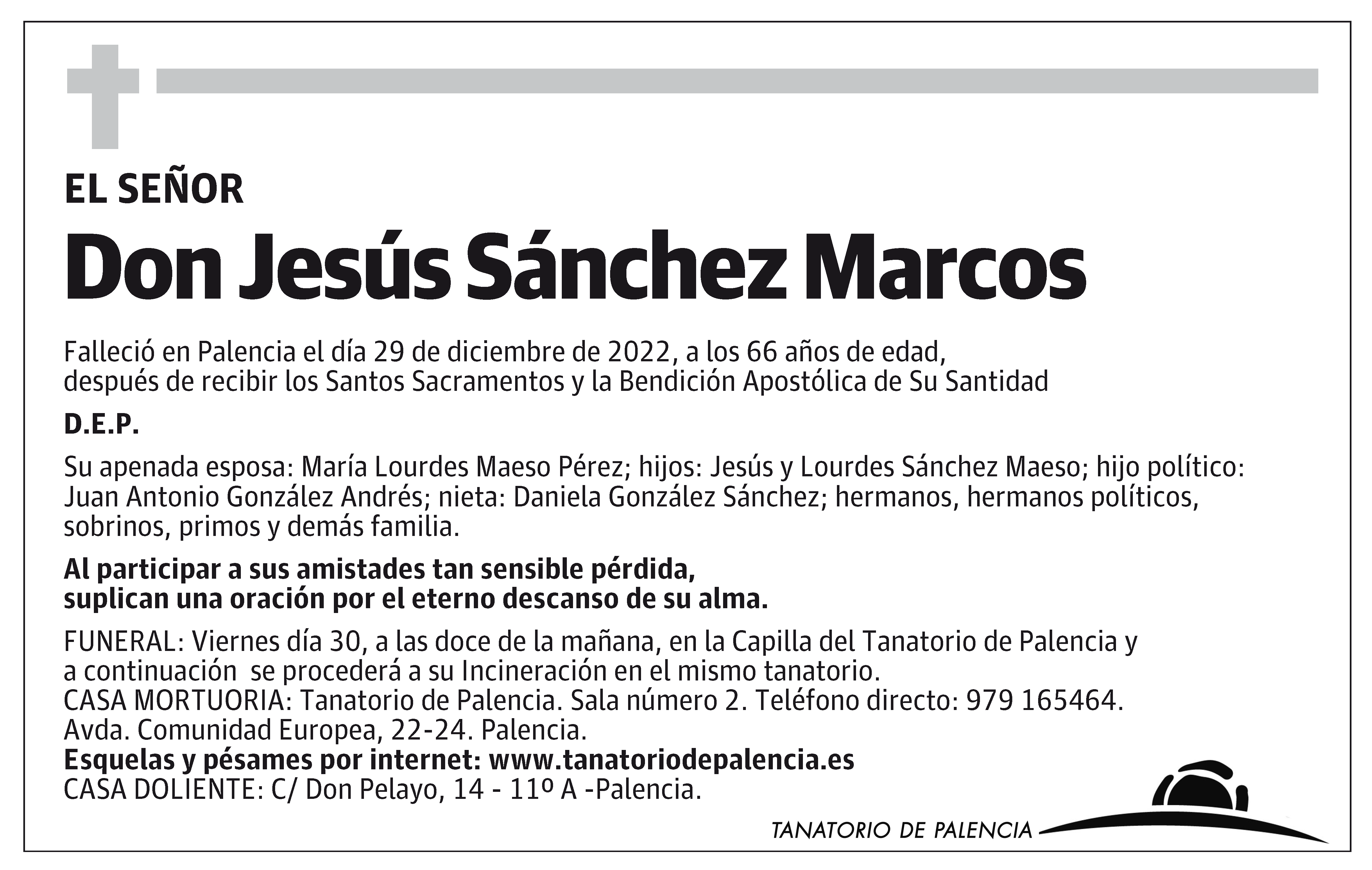 EL SEÑOR

Don Jesús Sánchez Marcos

Falleció en Palencia el día 29 de diciembre de 2022, a los 66 años de edad, después de recibir los Santos Sacramentos y la Bendición Apostólica de Su Santidad

D.E.P.

Su apenada esposa: María Lourdes Maeso Pérez; hijos: Jesús y Lourdes Sánchez Maeso; hijo político: Juan Antonio González Andrés; nieta: Daniela González Sánchez; hermanos, hermanos políticos, sobrinos, primos y demás familia.

Al participar a sus amistades tan sensible pérdida, suplican una oración por el eterno descanso de su alma.

FUNERAL: Viernes día 30, a las doce de la mañana, en la Capilla del Tanatorio de Palencia y a continuación se procederá a su Incineración en el mismo tanatorio.
CASA MORTUORIA: Tanatorio de Palencia. Sala número 2. Teléfono directo: 979 165464.
Avda. Comunidad Europea, 22-24. Palencia.
Esquelas y pésames por internet: www.tanatoriodepalencia.es
CASA DOLIENTE: C/ Don Pelayo, 14 - 11º A -Palencia.

TANATORIO DE PALENCIA